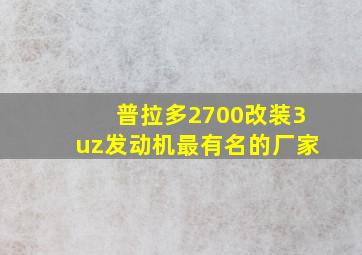 普拉多2700改装3uz发动机最有名的厂家